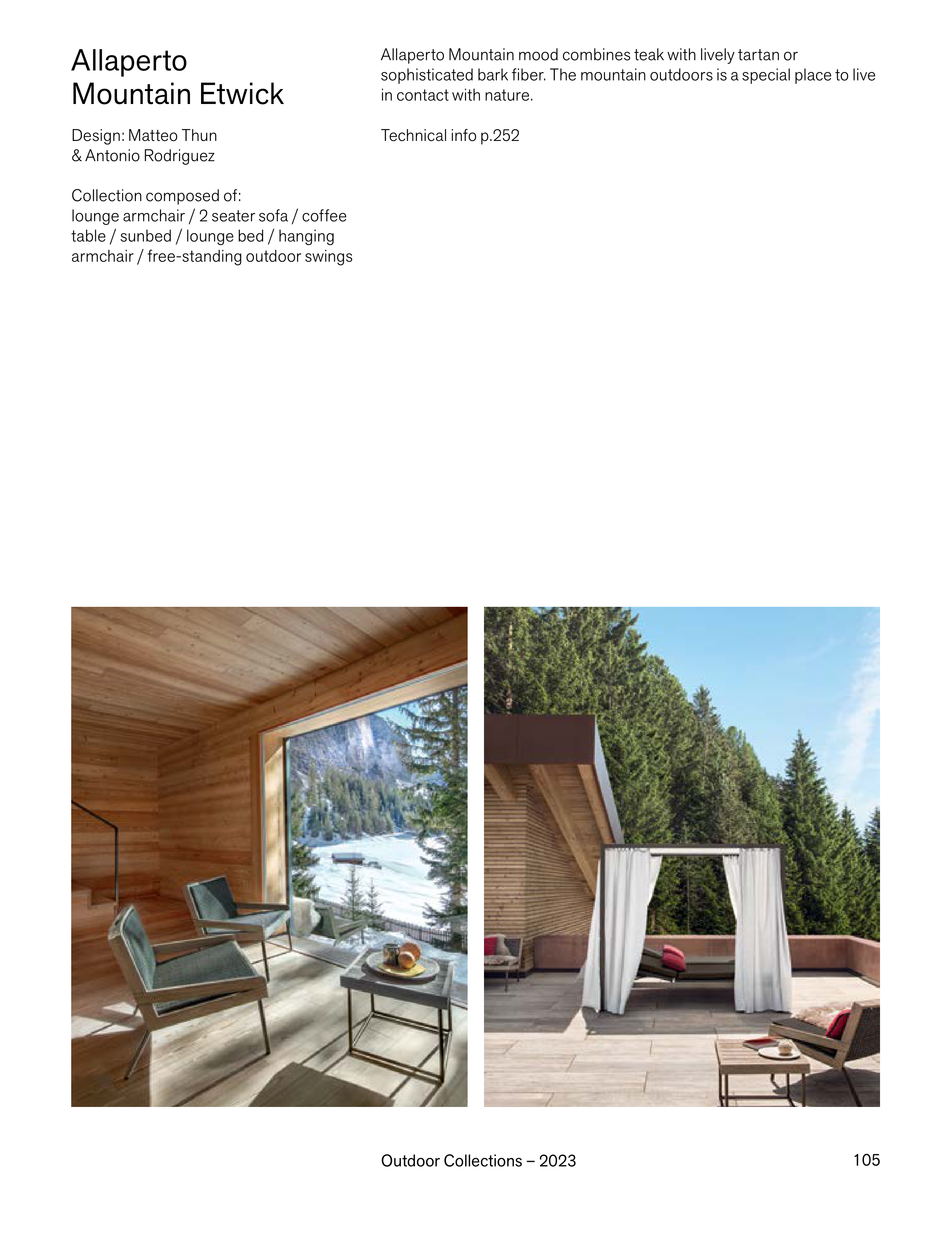 Allaperto
Mountain Etwick

Design: Matteo Thun
& Antonio Rodriguez

Collection composed of:
lounge armchair / 2 seater sofa / coffee table / sunbed / lounge bed / hanging armchair / free-standing outdoor swings

Allaperto Mountain mood combines teak with lively tartan or sophisticated bark fiber. The mountain outdoors is a special place to live in contact with nature.

Technical info p.252

Outdoor Collections – 2023

105